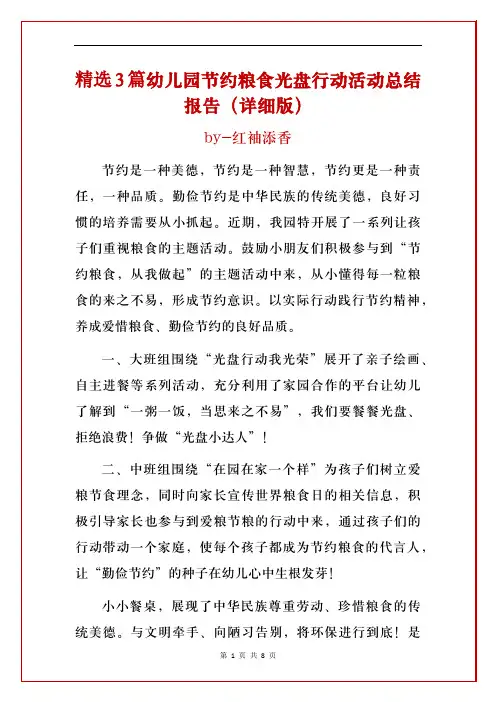 精选3篇幼儿园节约粮食光盘行动活动总结报告（详细版）

by-红袖添香

节约是一种美德，节约是一种智慧，节约更是一种责任，一种品质。勤俭节约是中华民族的传统美德，良好习惯的培养需要从小抓起。近期，我园特开展了一系列让孩子们重视粮食的主题活动。鼓励小朋友们积极参与到“节约粮食，从我做起”的主题活动中来，从小懂得每一粒粮食的来之不易，形成节约意识。以实际行动践行节约精神，养成爱惜粮食、勤俭节约的良好品质。

一、大班组围绕“光盘行动我光荣”展开了亲子绘画、自主进餐等系列活动，充分利用了家园合作的平台让幼儿了解到“一粥一饭，当思来之不易”，我们要餐餐光盘、拒绝浪费！争做“光盘小达人”！

二、中班组围绕“在园在家一个样”为孩子们树立爱粮节食理念，同时向家长宣传世界粮食日的相关信息，积极引导家长也参与到爱粮节粮的行动中来，通过孩子们的行动带动一个家庭，使每个孩子都成为节约粮食的代言人，让“勤俭节约”的种子在幼儿心中生根发芽!

小小餐桌，展现了中华民族尊重劳动、珍惜粮食的传统美德。与文明牵手、向陋习告别，将环保进行到底！是

第 1 页 共 8 页